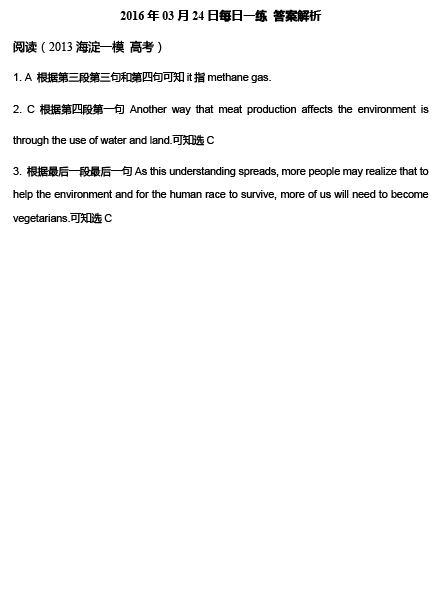 2016 年 03 月 24 日每日一练 答案解析

阅读（2013 海淀一模 高考）

1. A 根据第三段第三句和第四句可知 it 指 methane gas.

2. C 根据第四段第一句 Another way that meat production affects the environment is through the use of water and land.可知选 C

3. 根据最后一段最后一句 As this understanding spreads, more people may realize that to help the environment and for the human race to survive, more of us will need to become vegetarians.可知选 C